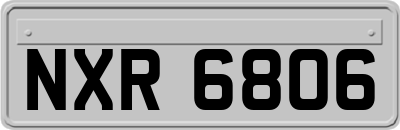 NXR 6806